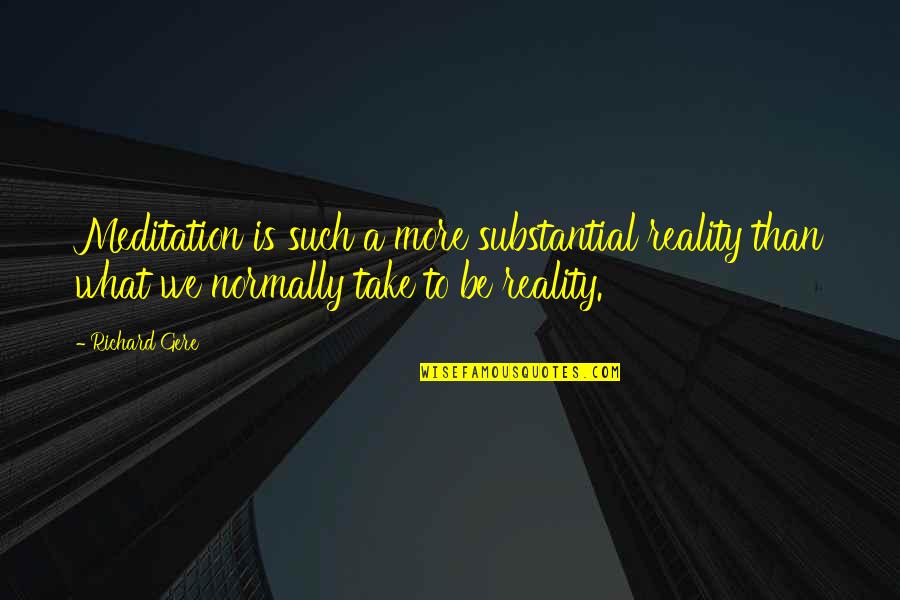 Meditation is such a more substantial reality than what we normally take to be reality.

- Richard Gere

WISEFAMOUSQUOTES.COM